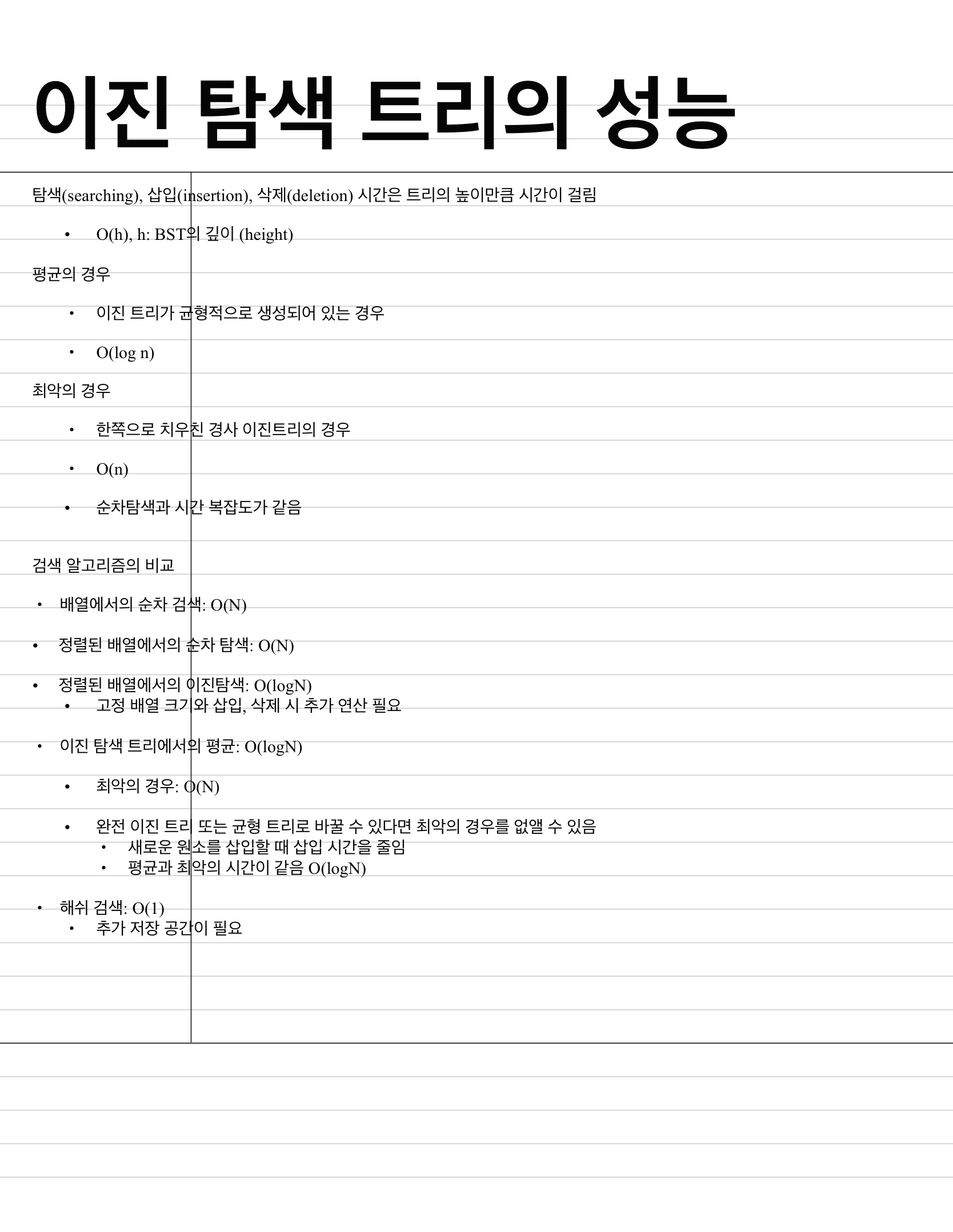 이진 탐색 트리의 성능

탐색(searching), 삽입(insertion), 삭제(deletion) 시간은 트리의 높이만큼 시간이 걸림

• O(h), h: BST의 깊이 (height)

평균의 경우

• 이진 트리가 균형적으로 생성되어 있는 경우

• O(log n)

최악의 경우

• 한쪽으로 치우친 경사 이진트리의 경우

• O(n)

• 순차탐색과 시간 복잡도가 같음

검색 알고리즘의 비교

• 배열에서의 순차 검색: O(N)

• 정렬된 배열에서의 순차 탐색: O(N)

• 정렬된 배열에서의 이진탐색: O(logN)
• 고정 배열 크기와 삽입, 삭제 시 추가 연산 필요

• 이진 탐색 트리에서의 평균: O(logN)

• 최악의 경우: O(N)

• 완전 이진 트리 또는 균형 트리로 바꿀 수 있다면 최악의 경우를 없앨 수 있음
• 새로운 원소를 삽입할 때 삽입 시간을 줄임
• 평균과 최악의 시간이 같음 O(logN)

• 해쉬 검색: O(1)
• 추가 저장 공간이 필요